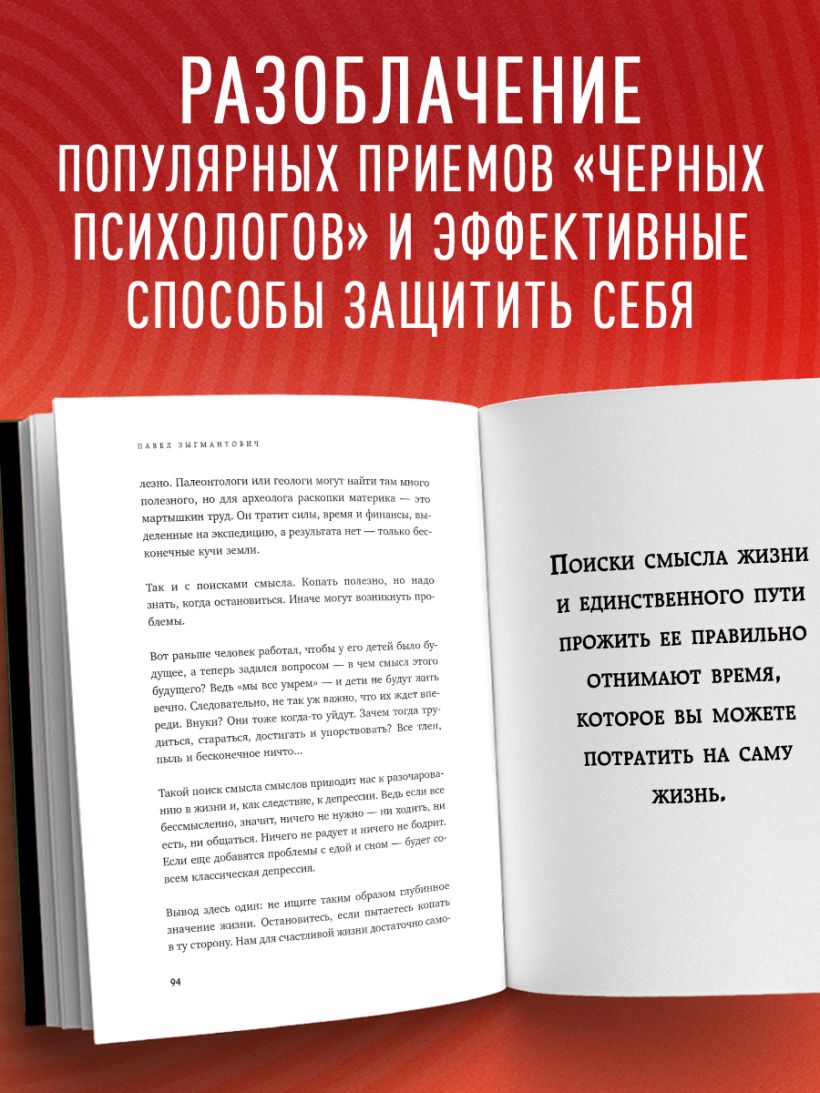 РАЗОБЛАЧЕНИЕ ПОПУЛЯРНЫХ ПРИЕМОВ «ЧЕРНЫХ ПСИХОЛОГОВ» И ЭФФЕКТИВНЫЕ СПОСОБЫ ЗАЩИТИТЬ СЕБЯ

ПАВЕЛ ЗЫГМАНТОВИЧ

лезно. Палеонтологи или геологи могут найти там много полезного, но для археолога раскопки материка — это мартышкин труд. Он тратит силы, время и финансы, выделенные на экспедицию, а результата нет — только бесконечные кучи земли.

Так и с поисками смысла. Копать полезно, но надо знать, когда остановиться. Иначе могут возникнуть проблемы.

Вот раньше человек работал, чтобы у его детей было будущее, а теперь задался вопросом — в чем смысл этого будущего? Ведь «мы все умрем» — и дети не будут жить вечно. Следовательно, не так уж важно, что их ждет впереди. Внуки? Они тоже когда-то уйдут. Зачем тогда трудиться, стараться, достигать и упорствовать? Все тлен, пыль и бесконечное ничто...

Такой поиск смысла смыслов приводит нас к разочарованию в жизни и, как следствие, к депрессии. Ведь если все бессмысленно, значит, ничего не нужно — ни ходить, ни есть, ни общаться. Ничего не радует и ничего не бодрит. Если еще добавятся проблемы с едой и сном — будет совсем классическая депрессия.

Вывод здесь один: не ищите таким образом глубинное значение жизни. Остановитесь, если пытаетесь копать в ту сторону. Нам для счастливой жизни достаточно само-

94

Поиски смысла жизни и единственного пути прожить ее правильно отнимают время, которое вы можете потратить на саму жизнь.